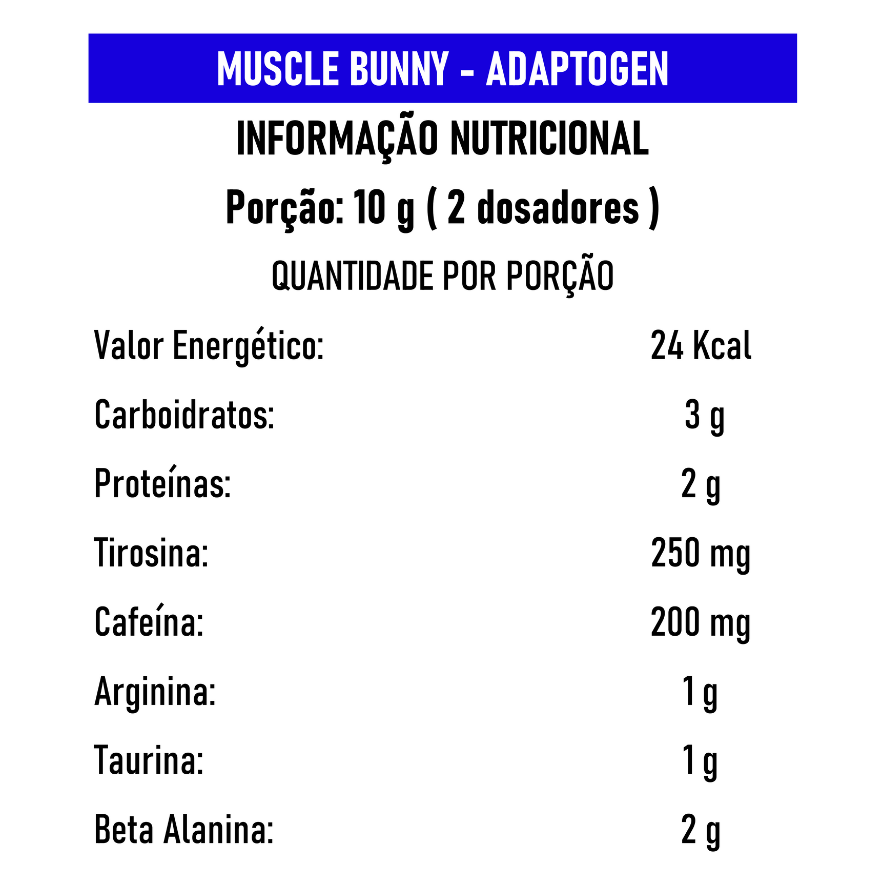 MUSCLE BUNNY - ADAPTOGEN

INFORMAÇÃO NUTRICIONAL

Porção: 10 g ( 2 dosadores )

QUANTIDADE POR PORÇÃO

| | |
|---|---|
| Valor Energético: | 24 Kcal |
| Carboidratos: | 3 g |
| Proteínas: | 2 g |
| Tirosina: | 250 mg |
| Cafeína: | 200 mg |
| Arginina: | 1 g |
| Taurina: | 1 g |
| Beta Alanina: | 2 g |